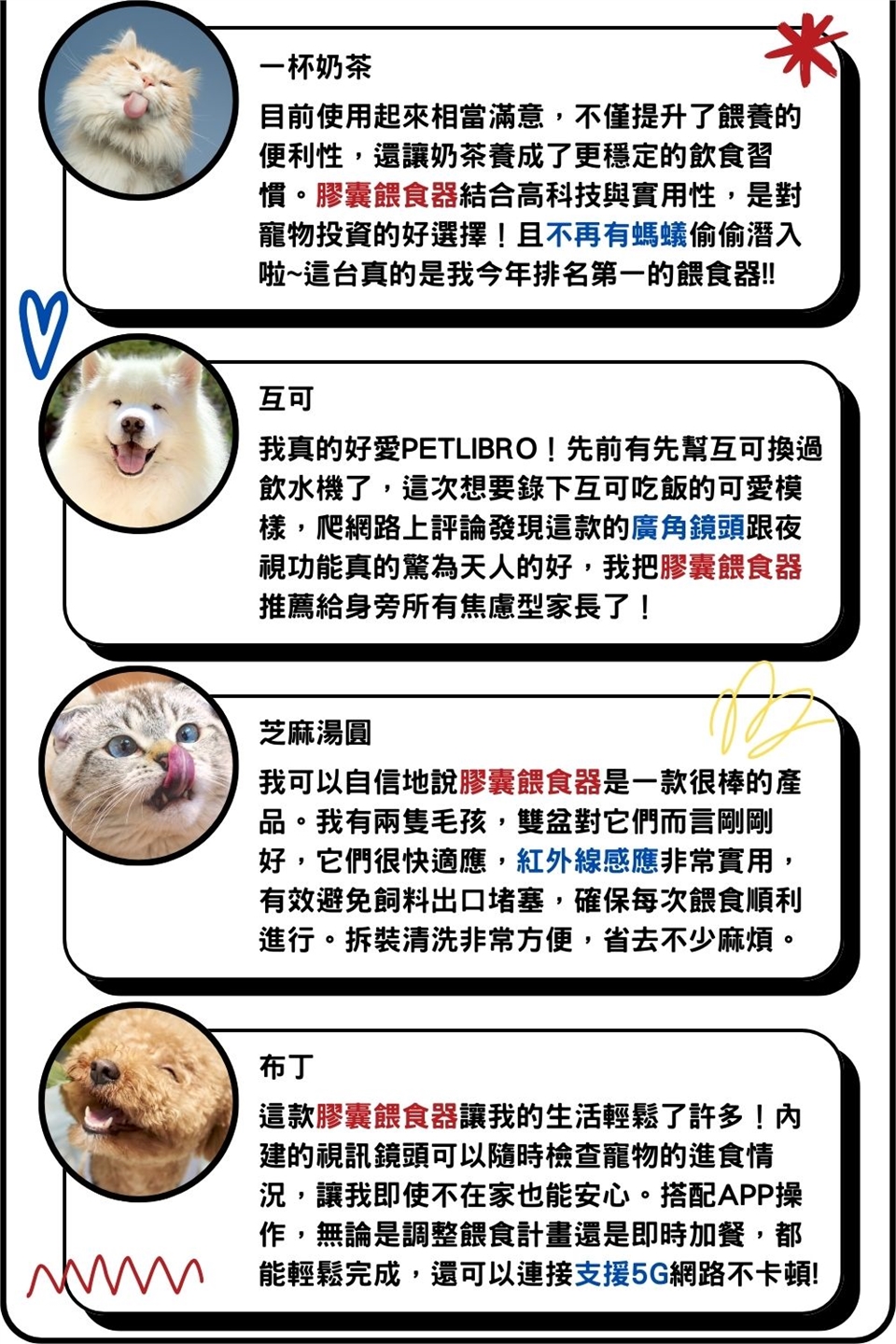 一杯奶茶

目前使用起來相當滿意，不僅提升了餵養的便利性，還讓奶茶養成了更穩定的飲食習慣。膠囊餵食器結合高科技與實用性，是對寵物投資的好選擇！且不再有螞蟻偷偷潛入啦~這台真的是我今年排名第一的餵食器!!

互可

我真的好愛PETLIBRO！先前有先幫互可換過飲水機了，這次想要錄下互可吃飯的可愛模樣，爬網路上評論發現這款的廣角鏡頭跟夜視功能真的驚為天人的好，我把膠囊餵食器推薦給身旁所有焦慮型家長了！

芝麻湯圓

我可以自信地說膠囊餵食器是一款很棒的產品。我有兩隻毛孩，雙盆對它們而言剛剛好，它們很快適應，紅外線感應非常實用，有效避免飼料出口堵塞，確保每次餵食順利進行。拆裝清洗非常方便，省去不少麻煩。

布丁

這款膠囊餵食器讓我的生活輕鬆了許多！內建的視訊鏡頭可以隨時檢查寵物的進食情況，讓我即使不在家也能安心。搭配APP操作，無論是調整餵食計畫還是即時加餐，都能輕鬆完成，還可以連接支援5G網路不卡頓!